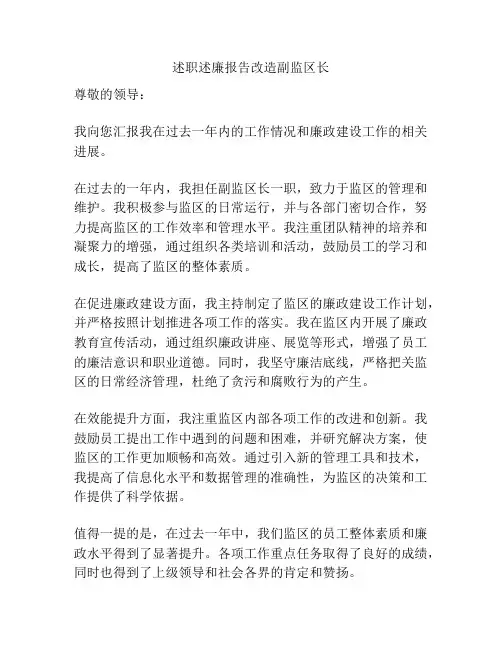 述职述廉报告改造副监区长

尊敬的领导：

我向您汇报我在过去一年内的工作情况和廉政建设工作的相关进展。

在过去的一年内，我担任副监区长一职，致力于监区的管理和维护。我积极参与监区的日常运行，并与各部门密切合作，努力提高监区的工作效率和管理水平。我注重团队精神的培养和凝聚力的增强，通过组织各类培训和活动，鼓励员工的学习和成长，提高了监区的整体素质。

在促进廉政建设方面，我主持制定了监区的廉政建设工作计划，并严格按照计划推进各项工作的落实。我在监区内开展了廉政教育宣传活动，通过组织廉政讲座、展览等形式，增强了员工的廉洁意识和职业道德。同时，我坚守廉洁底线，严格把关监区的日常经济管理，杜绝了贪污和腐败行为的产生。

在效能提升方面，我注重监区内部各项工作的改进和创新。我鼓励员工提出工作中遇到的问题和困难，并研究解决方案，使监区的工作更加顺畅和高效。通过引入新的管理工具和技术，我提高了信息化水平和数据管理的准确性，为监区的决策和工作提供了科学依据。

值得一提的是，在过去一年中，我们监区的员工整体素质和廉政水平得到了显著提升。各项工作重点任务取得了良好的成绩，同时也得到了上级领导和社会各界的肯定和赞扬。